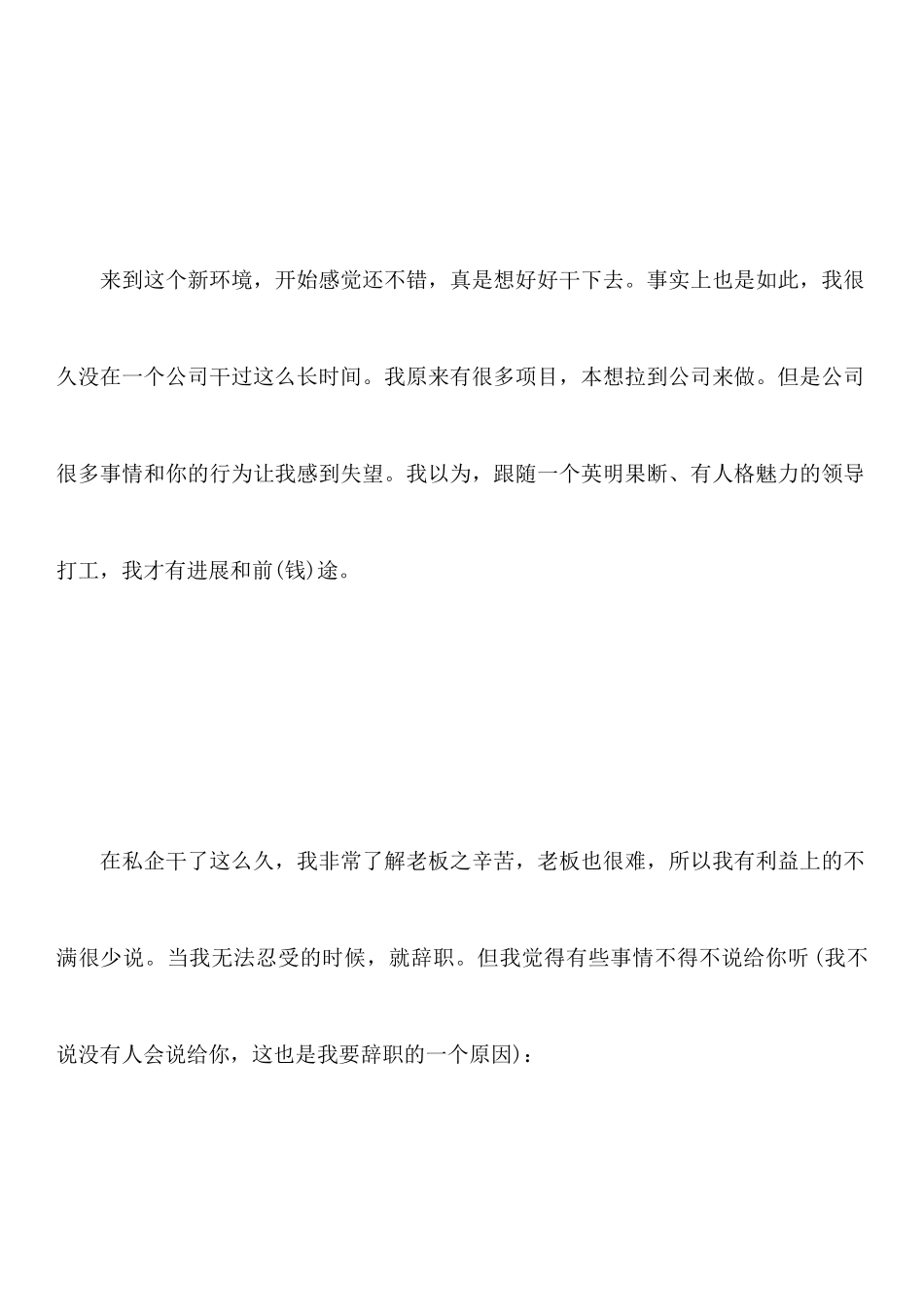 来到这个新环境，开始感觉还不错，真是想好好干下去。事实上也是如此，我很久没在一个公司干过这么长时间。我原来有很多项目，本想拉到公司来做。但是公司很多事情和你的行为让我感到失望。我以为，跟随一个英明果断、有人格魅力的领导打工，我才有进展和前(钱)途。

在私企干了这么久，我非常了解老板之辛苦，老板也很难，所以我有利益上的不满很少说。当我无法忍受的时候，就辞职。但我觉得有些事情不得不说给你听(我不说没有人会说给你，这也是我要辞职的一个原因)：